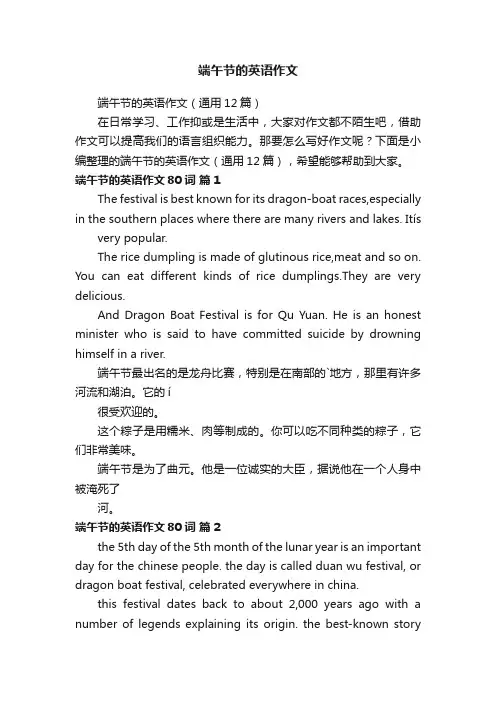 端午节的英语作文

端午节的英语作文（通用12篇）

在日常学习、工作抑或是生活中，大家对作文都不陌生吧，借助作文可以提高我们的语言组织能力。那要怎么写好作文呢？下面是小编整理的端午节的英语作文（通用12篇），希望能够帮助到大家。

端午节的英语作文80词 篇1

The festival is best known for its dragon-boat races,especially in the southern places where there are many rivers and lakes. Itís

very popular.

The rice dumpling is made of glutinous rice,meat and so on. You can eat different kinds of rice dumplings.They are very delicious.

And Dragon Boat Festival is for Qu Yuan. He is an honest minister who is said to have committed suicide by drowning himself in a river.

端午节最出名的是龙舟比赛，特别是在南部的`地方，那里有许多河流和湖泊。它的í

很受欢迎的。

这个粽子是用糯米、肉等制成的。你可以吃不同种类的粽子，它们非常美味。

端午节是为了曲元。他是一位诚实的大臣，据说他在一个人身中被淹死了

河。

端午节的英语作文80词 篇2

the 5th day of the 5th month of the lunar year is an important day for the chinese people. the day is called duan wu festival, or dragon boat festival, celebrated everywhere in china.

this festival dates back to about 2,000 years ago with a number of legends explaining its origin. the best-known story